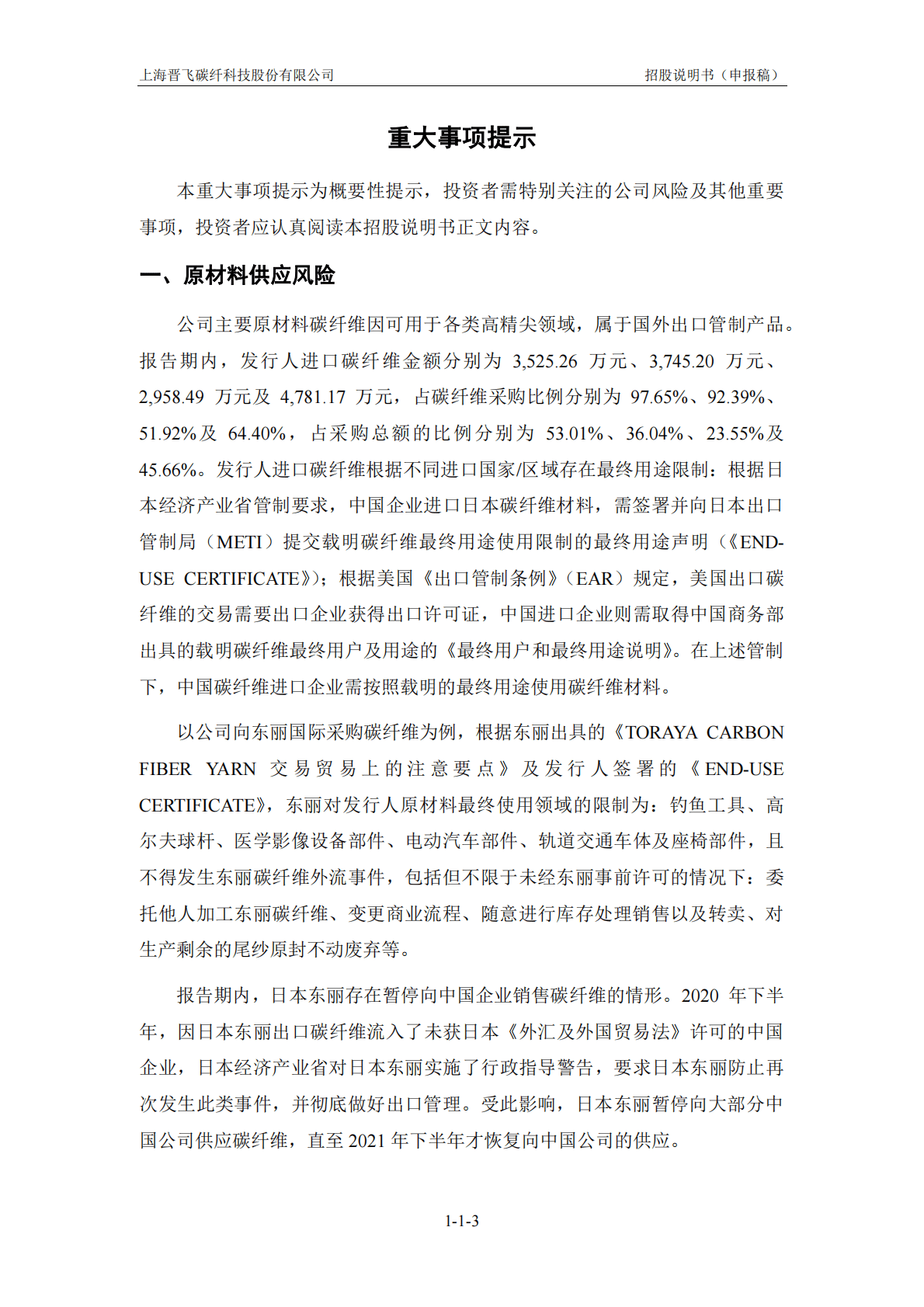 上海晋飞碳纤科技股份有限公司

招股说明书（申报稿）

重大事项提示

本重大事项提示为概要性提示，投资者需特别关注的公司风险及其他重要事项，投资者应认真阅读本招股说明书正文内容。

一、原材料供应风险

公司主要原材料碳纤维因可用于各类高精尖领域，属于国外出口管制产品。报告期内，发行人进口碳纤维金额分别为 3,525.26 万元、3,745.20 万元、2,958.49 万元及 4,781.17 万元，占碳纤维采购比例分别为 97.65%、92.39%、51.92%及 64.40%，占采购总额的比例分别为 53.01%、36.04%、23.55%及 45.66%。发行人进口碳纤维根据不同进口国家/区域存在最终用途限制：根据日本经济产业省管制要求，中国企业进口日本碳纤维材料，需签署并向日本出口管制局（METI）提交载明碳纤维最终用途使用限制的最终用途声明（《END-USE CERTIFICATE》）；根据美国《出口管制条例》（EAR）规定，美国出口碳纤维的交易需要出口企业获得出口许可证，中国进口企业则需取得中国商务部出具的载明碳纤维最终用户及用途的《最终用户和最终用途说明》。在上述管制下，中国碳纤维进口企业需按照载明的最终用途使用碳纤维材料。

以公司向东丽国际采购碳纤维为例，根据东丽出具的《TORAYA CARBON FIBER YARN 交易贸易上的注意要点》及发行人签署的《END-USE CERTIFICATE》，东丽对发行人原材料最终使用领域的限制为：钓鱼工具、高尔夫球杆、医学影像设备部件、电动汽车部件、轨道交通车体及座椅部件，且不得发生东丽碳纤维外流事件，包括但不限于未经东丽事前许可的情况下：委托他人加工东丽碳纤维、变更商业流程、随意进行库存处理销售以及转卖、对生产剩余的尾纱原封不动废弃等。

报告期内，日本东丽存在暂停向中国企业销售碳纤维的情形。2020 年下半年，因日本东丽出口碳纤维流入了未获日本《外汇及外国贸易法》许可的中国企业，日本经济产业省对日本东丽实施了行政指导警告，要求日本东丽防止再次发生此类事件，并彻底做好出口管理。受此影响，日本东丽暂停向大部分中国公司供应碳纤维，直至 2021 年下半年才恢复向中国公司的供应。

1-1-3